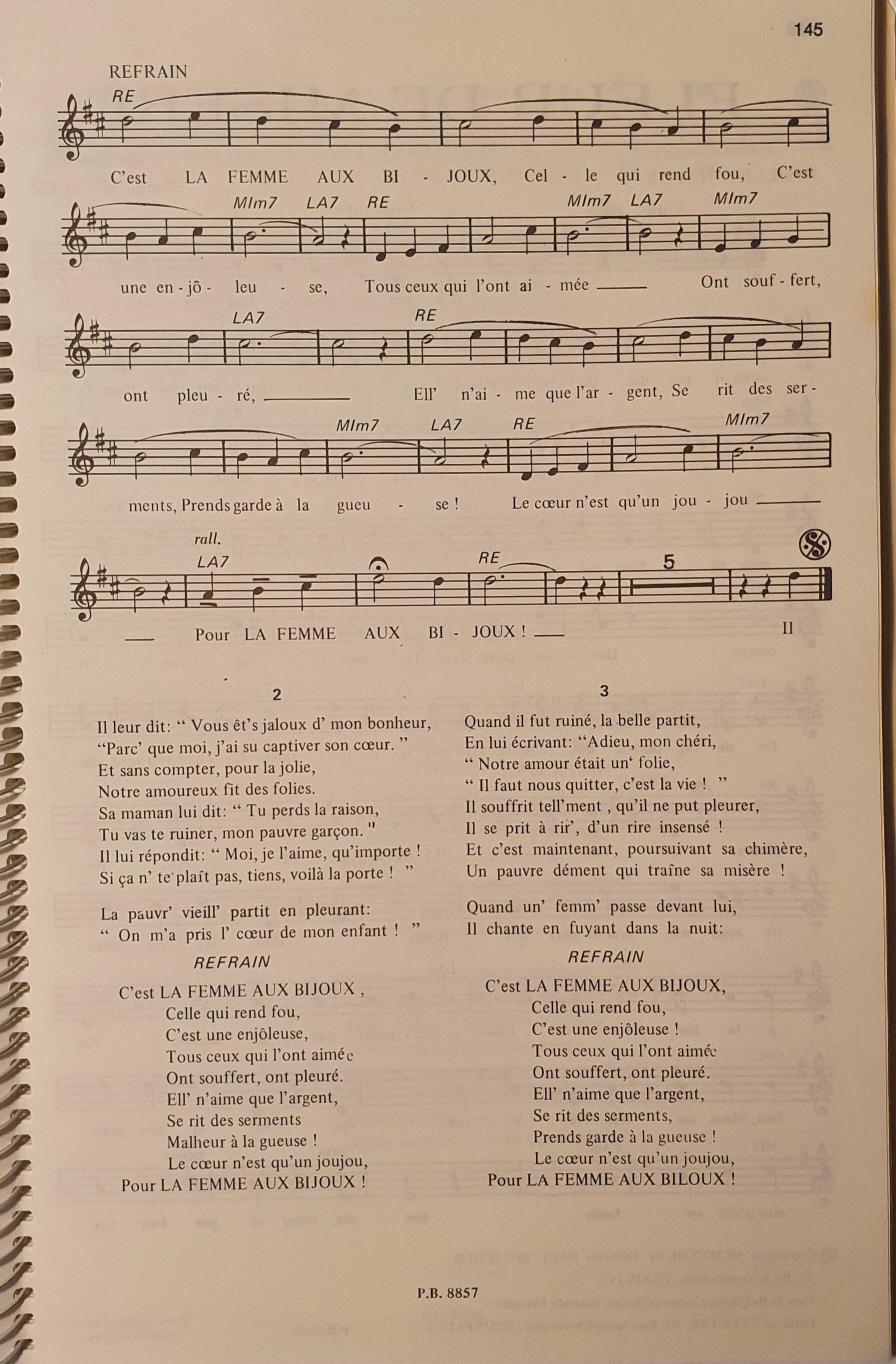 145

REFRAIN

RE

C'est LA FEMME AUX BI - JOUX, Cel - le qui rend fou, C'est

MIm7 LA7 RE MIm7 LA7 MIm7

une en - jô - leu - se, Tous ceux qui l'ont ai - mée ____ Ont souf - fert,

LA7 RE

ont pleu - ré, ____ Ell' n'ai - me que l'ar - gent, Se rit des ser -

MIm7 LA7 RE MIm7

ments, Prends garde à la gueu - se ! Le cœur n'est qu'un jou - jou ____

rall.

LA7 RE 5

____ Pour LA FEMME AUX BI - JOUX ! ____ Il

2

Il leur dit: " Vous êt's jaloux d' mon bonheur,
"Parc' que moi, j'ai su captiver son cœur. "
Et sans compter, pour la jolie,
Notre amoureux fit des folies.
Sa maman lui dit: " Tu perds la raison,
Tu vas te ruiner, mon pauvre garçon. "
Il lui répondit: " Moi, je l'aime, qu'importe !
Si ça n' te plaît pas, tiens, voilà la porte ! "

La pauvr' vieill' partit en pleurant:
" On m'a pris l' cœur de mon enfant ! "

REFRAIN

C'est LA FEMME AUX BIJOUX ,
Celle qui rend fou,
C'est une enjôleuse,
Tous ceux qui l'ont aimée
Ont souffert, ont pleuré.
Ell' n'aime que l'argent,
Se rit des serments
Malheur à la gueuse !
Le cœur n'est qu'un joujou,
Pour LA FEMME AUX BIJOUX !

3

Quand il fut ruiné, la belle partit,
En lui écrivant: "Adieu, mon chéri,
" Notre amour était un' folie,
" Il faut nous quitter, c'est la vie ! "
Il souffrit tell'ment , qu'il ne put pleurer,
Il se prit à rir', d'un rire insensé !
Et c'est maintenant, poursuivant sa chimère,
Un pauvre dément qui traîne sa misère !

Quand un' femm' passe devant lui,
Il chante en fuyant dans la nuit:

REFRAIN

C'est LA FEMME AUX BIJOUX,
Celle qui rend fou,
C'est une enjôleuse !
Tous ceux qui l'ont aimée
Ont souffert, ont pleuré.
Ell' n'aime que l'argent,
Se rit des serments,
Prends garde à la gueuse !
Le cœur n'est qu'un joujou,
Pour LA FEMME AUX BILOUX !

P.B. 8857